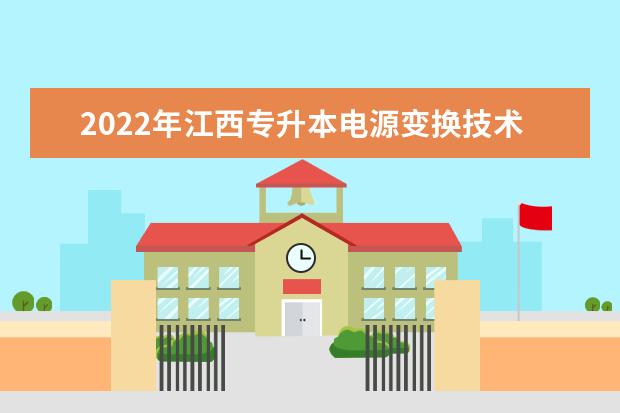 2022年江西专升本电源变换技术